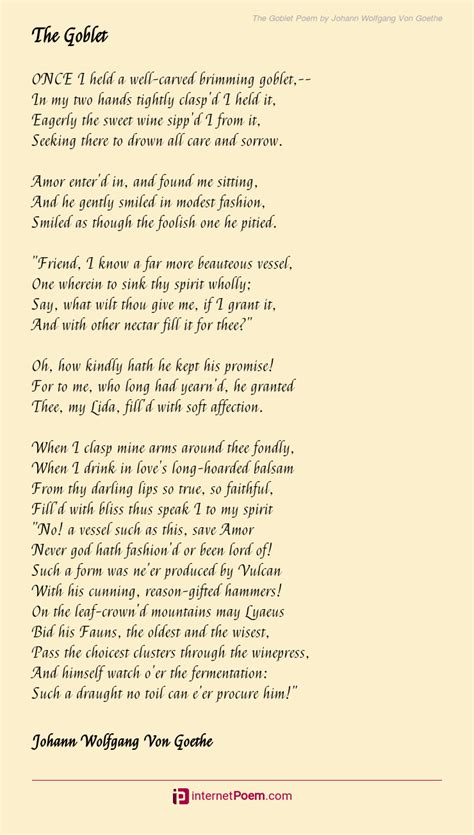 The Goblet Poem by Johann Wolfgang Von Goethe

The Goblet

ONCE I held a well-carved brimming goblet,--
In my two hands tightly clasp'd I held it,
Eagerly the sweet wine sipp'd I from it,
Seeking there to drown all care and sorrow.

Amor enter'd in, and found me sitting,
And he gently smiled in modest fashion,
Smiled as though the foolish one he pitied.

"Friend, I know a far more beauteous vessel,
One wherein to sink thy spirit wholly;
Say, what wilt thou give me, if I grant it,
And with other nectar fill it for thee?"

Oh, how kindly hath he kept his promise!
For to me, who long had yearn'd, he granted
Thee, my Lida, fill'd with soft affection.

When I clasp mine arms around thee fondly,
When I drink in love's long-hoarded balsam
From thy darling lips so true, so faithful,
Fill'd with bliss thus speak I to my spirit
"No! a vessel such as this, save Amor
Never god hath fashion'd or been lord of!
Such a form was ne'er produced by Vulcan
With his cunning, reason-gifted hammers!
On the leaf-crown'd mountains may Lyaeus
Bid his Fauns, the oldest and the wisest,
Pass the choicest clusters through the winepress,
And himself watch o'er the fermentation:
Such a draught no toil can e'er procure him!"

Johann Wolfgang Von Goethe

internetPoem.com